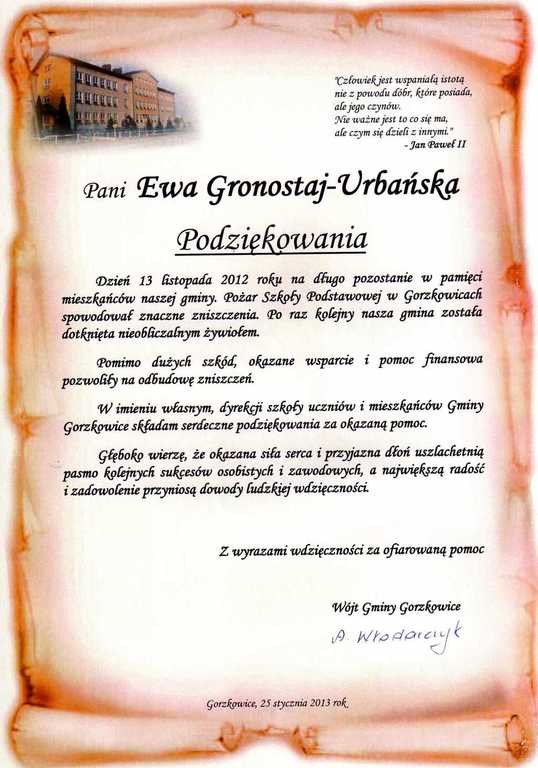 "Człowiek jest wspaniałą istotą nie z powodu dóbr, które posiada, ale jego czynów. Nie ważne jest to co się ma, ale czym się dzieli z innymi."
- Jan Paweł II

Pani Ewa Gronostaj-Urbańska

Podziękowania

Dzień 13 listopada 2012 roku na długo pozostanie w pamięci mieszkańców naszej gminy. Pożar Szkoły Podstawowej w Gorzkowicach spowodował znaczne zniszczenia. Po raz kolejny nasza gmina została dotknięta nieobliczalnym żywiołem.

Pomimo dużych szkód, okazane wsparcie i pomoc finansowa pozwoliły na odbudowę zniszczeń.

W imieniu własnym, dyrekcji szkoły uczniów i mieszkańców Gminy Gorzkowice składam serdeczne podziękowania za okazaną pomoc.

Głęboko wierzę, że okazana siła serca i przyjazna dłoń uszlachetnią pasmo kolejnych sukcesów osobistych i zawodowych, a największą radość i zadowolenie przyniosą dowody ludzkiej wdzięczności.

Z wyrazami wdzięczności za ofiarowaną pomoc

Wójt Gminy Gorzkowice

A. Włodarczyk

Gorzkowice, 25 stycznia 2013 rok